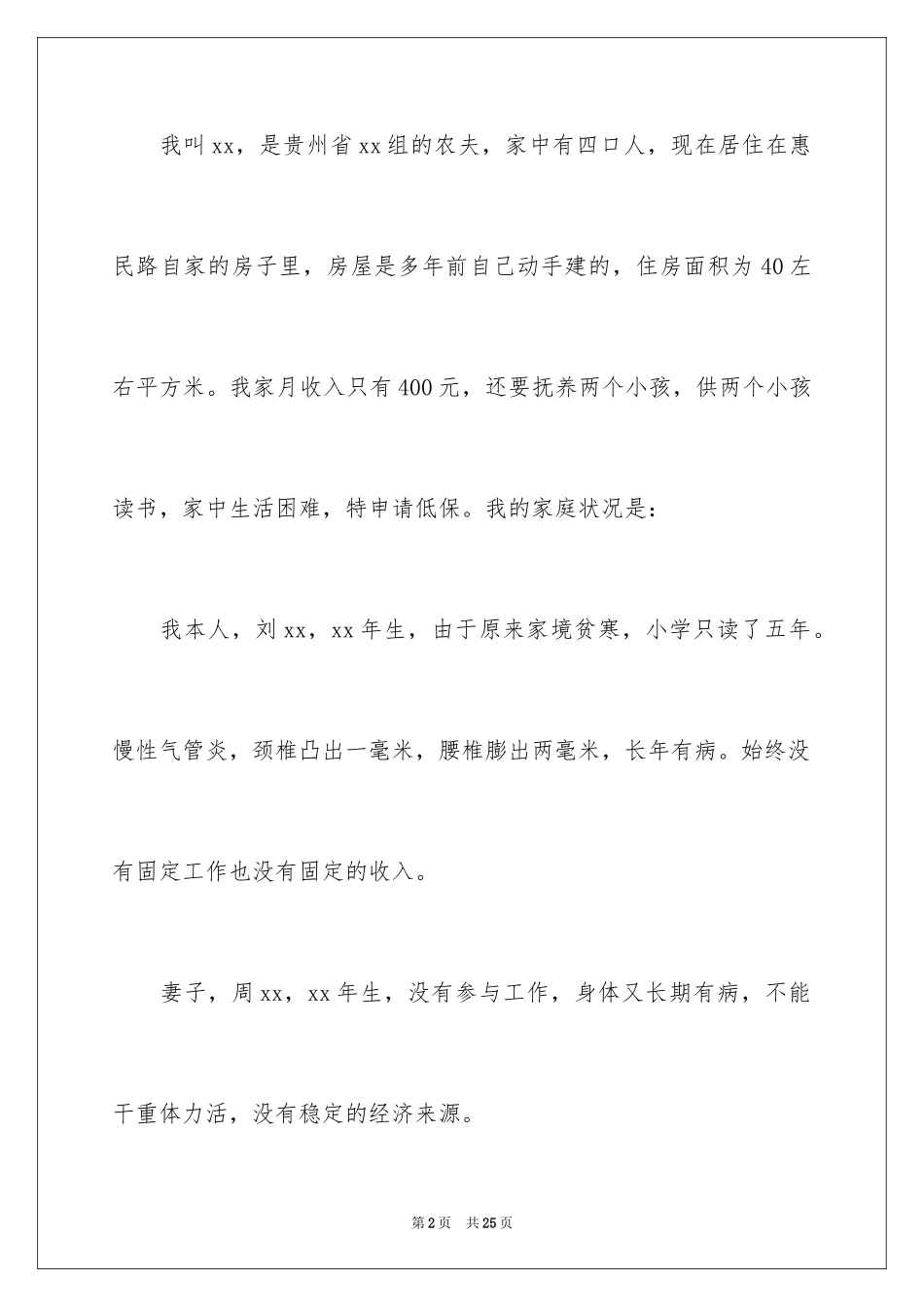 我叫xx，是贵州省xx组的农夫，家中有四口人，现在居住在惠民路自家的房子里，房屋是多年前自己动手建的，住房面积为40左右平方米。我家月收入只有400元，还要抚养两个小孩，供两个小孩读书，家中生活困难，特申请低保。我的家庭状况是：

我本人，刘xx，xx年生，由于原来家境贫寒，小学只读了五年。慢性气管炎，颈椎凸出一毫米，腰椎膨出两毫米，长年有病。始终没有固定工作也没有固定的收入。

妻子，周xx，xx年生，没有参与工作，身体又长期有病，不能干重体力活，没有稳定的经济来源。

第2页 共25页